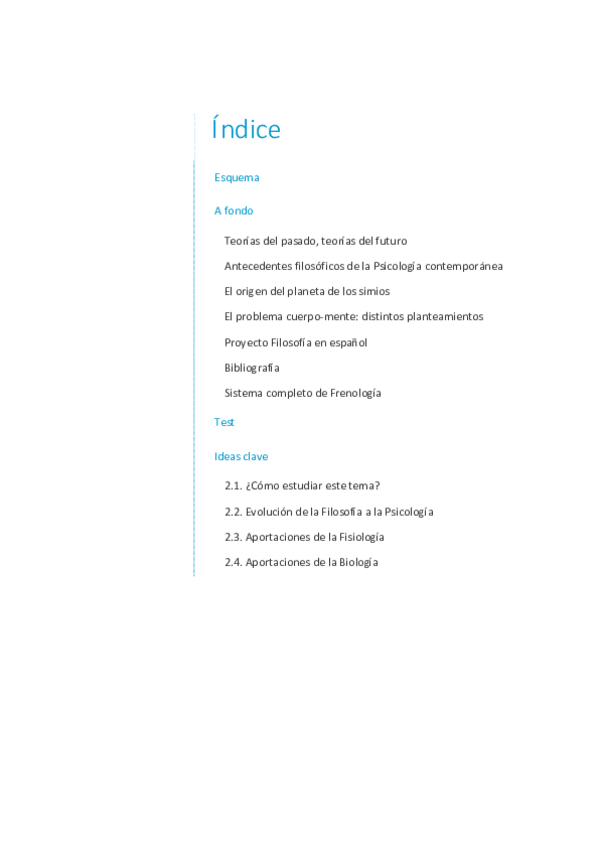 Índice

Esquema

A fondo

Teorías del pasado, teorías del futuro

Antecedentes filosóficos de la Psicología contemporánea

El origen del planeta de los simios

El problema cuerpo-mente: distintos planteamientos

Proyecto Filosofía en español

Bibliografía

Sistema completo de Frenología

Test

Ideas clave

2.1. ¿Cómo estudiar este tema?

2.2. Evolución de la Filosofía a la Psicología

2.3. Aportaciones de la Fisiología

2.4. Aportaciones de la Biología